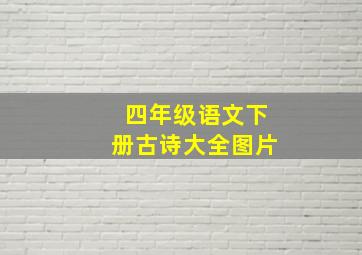 四年级语文下册古诗大全图片